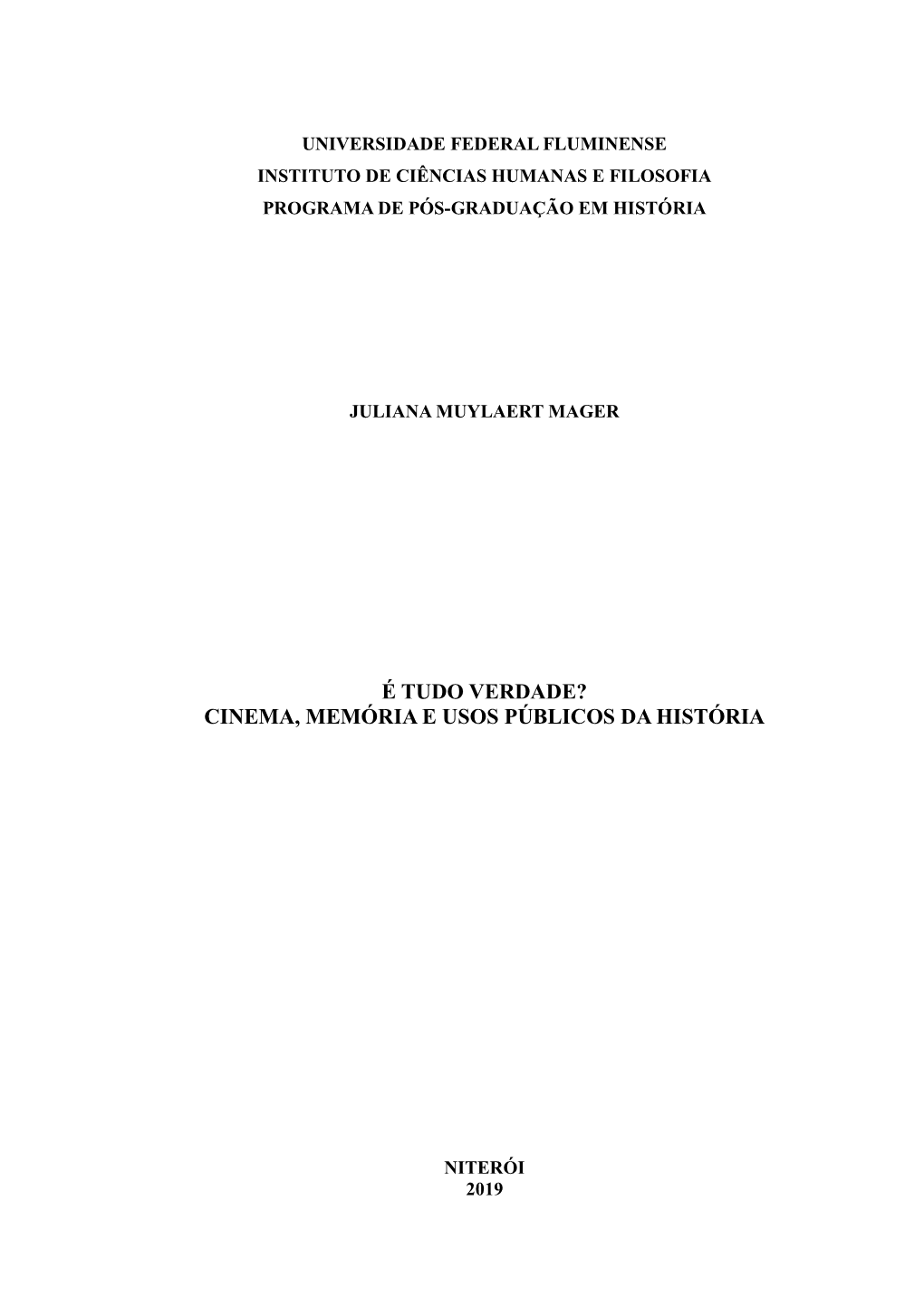 UNIVERSIDADE FEDERAL FLUMINENSE
INSTITUTO DE CIÊNCIAS HUMANAS E FILOSOFIA
PROGRAMA DE PÓS-GRADUAÇÃO EM HISTÓRIA

JULIANA MUYLAERT MAGER

É TUDO VERDADE?
CINEMA, MEMÓRIA E USOS PÚBLICOS DA HISTÓRIA

NITERÓI
2019